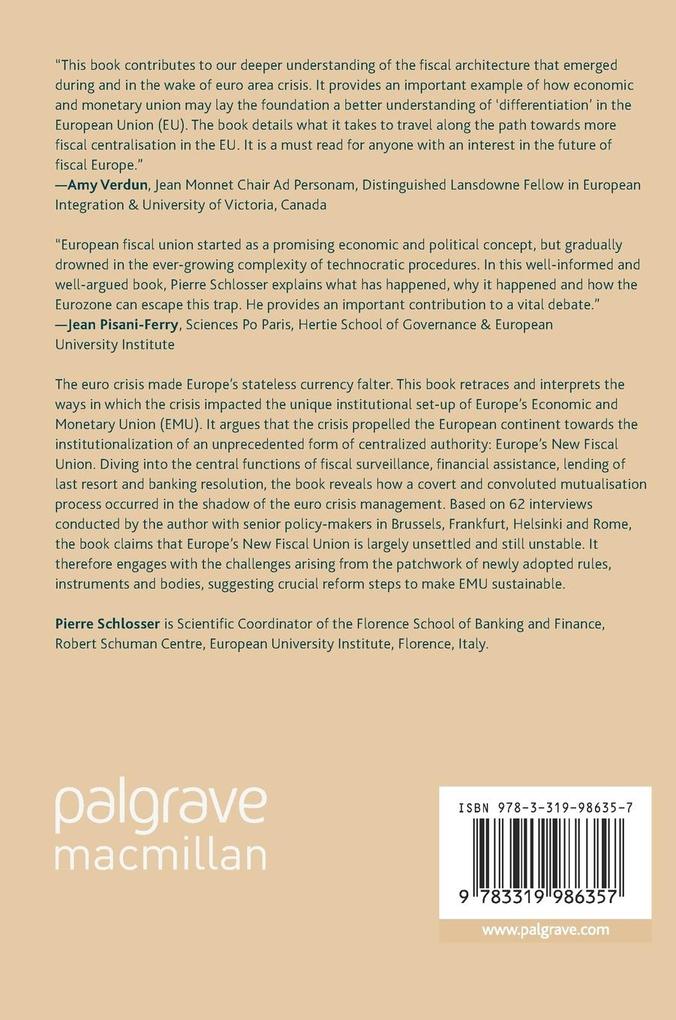 "This book contributes to our deeper understanding of the fiscal architecture that emerged during and in the wake of euro area crisis. It provides an important example of how economic and monetary union may lay the foundation a better understanding of 'differentiation' in the European Union (EU). The book details what it takes to travel along the path towards more fiscal centralisation in the EU. It is a must read for anyone with an interest in the future of fiscal Europe."
—Amy Verdun, Jean Monnet Chair Ad Personam, Distinguished Lansdowne Fellow in European Integration & University of Victoria, Canada

"European fiscal union started as a promising economic and political concept, but gradually drowned in the ever-growing complexity of technocratic procedures. In this well-informed and well-argued book, Pierre Schlosser explains what has happened, why it happened and how the Eurozone can escape this trap. He provides an important contribution to a vital debate."
—Jean Pisani-Ferry, Sciences Po Paris, Hertie School of Governance & European University Institute

The euro crisis made Europe's stateless currency falter. This book retraces and interprets the ways in which the crisis impacted the unique institutional set-up of Europe's Economic and Monetary Union (EMU). It argues that the crisis propelled the European continent towards the institutionalization of an unprecedented form of centralized authority: Europe's New Fiscal Union. Diving into the central functions of fiscal surveillance, financial assistance, lending of last resort and banking resolution, the book reveals how a covert and convoluted mutualisation process occurred in the shadow of the euro crisis management. Based on 62 interviews conducted by the author with senior policy-makers in Brussels, Frankfurt, Helsinki and Rome, the book claims that Europe's New Fiscal Union is largely unsettled and still unstable. It therefore engages with the challenges arising from the patchwork of newly adopted rules, instruments and bodies, suggesting crucial reform steps to make EMU sustainable.

Pierre Schlosser is Scientific Coordinator of the Florence School of Banking and Finance, Robert Schuman Centre, European University Institute, Florence, Italy.

palgrave
macmillan

ISBN 978-3-319-98635-7

9 783319 986357

www.palgrave.com